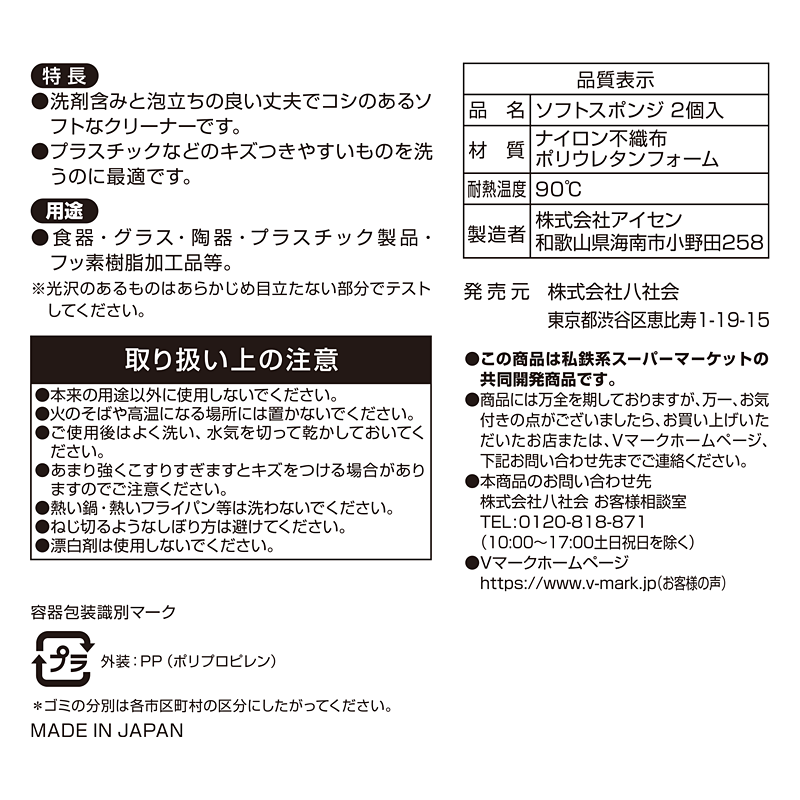 特長
●洗剤含みと泡立ちの良い丈夫でコシのあるソフトなクリーナーです。
●プラスチックなどのキズつきやすいものを洗うのに最適です。

用途
●食器・グラス・陶器・プラスチック製品・フッ素樹脂加工品等。
※光沢のあるものはあらかじめ目立たない部分でテストしてください。

取り扱い上の注意
●本来の用途以外に使用しないでください。
●火のそばや高温になる場所には置かないでください。
●ご使用後はよく洗い、水気を切って乾かしておいてください。
●あまり強くこすりすぎますとキズをつける場合がありますのでご注意ください。
●熱い鍋・熱いフライパン等は洗わないでください。
●ねじ切るようなしぼり方は避けてください。
●漂白剤は使用しないでください。

容器包装識別マーク
プラ
外装：PP（ポリプロピレン）
＊ゴミの分別は各市区町村の区分にしたがってください。
MADE IN JAPAN

| 品質表示 | |
|---|---|
| 品　名 | ソフトスポンジ 2個入 |
| 材　質 | ナイロン不織布 ポリウレタンフォーム |
| 耐熱温度 | 90℃ |
| 製造者 | 株式会社アイセン 和歌山県海南市小野田258 |

発売元　株式会社八社会
東京都渋谷区恵比寿1-19-15

●この商品は私鉄系スーパーマーケットの共同開発商品です。
●商品には万全を期しておりますが、万一、お気付きの点がございましたら、お買い上げいただいたお店または、Vマークホームページ、下記お問い合わせ先までご連絡ください。
●本商品のお問い合わせ先
株式会社八社会 お客様相談室
TEL:0120-818-871
（10:00～17:00土日祝日を除く）
●Vマークホームページ
https://www.v-mark.jp(お客様の声)